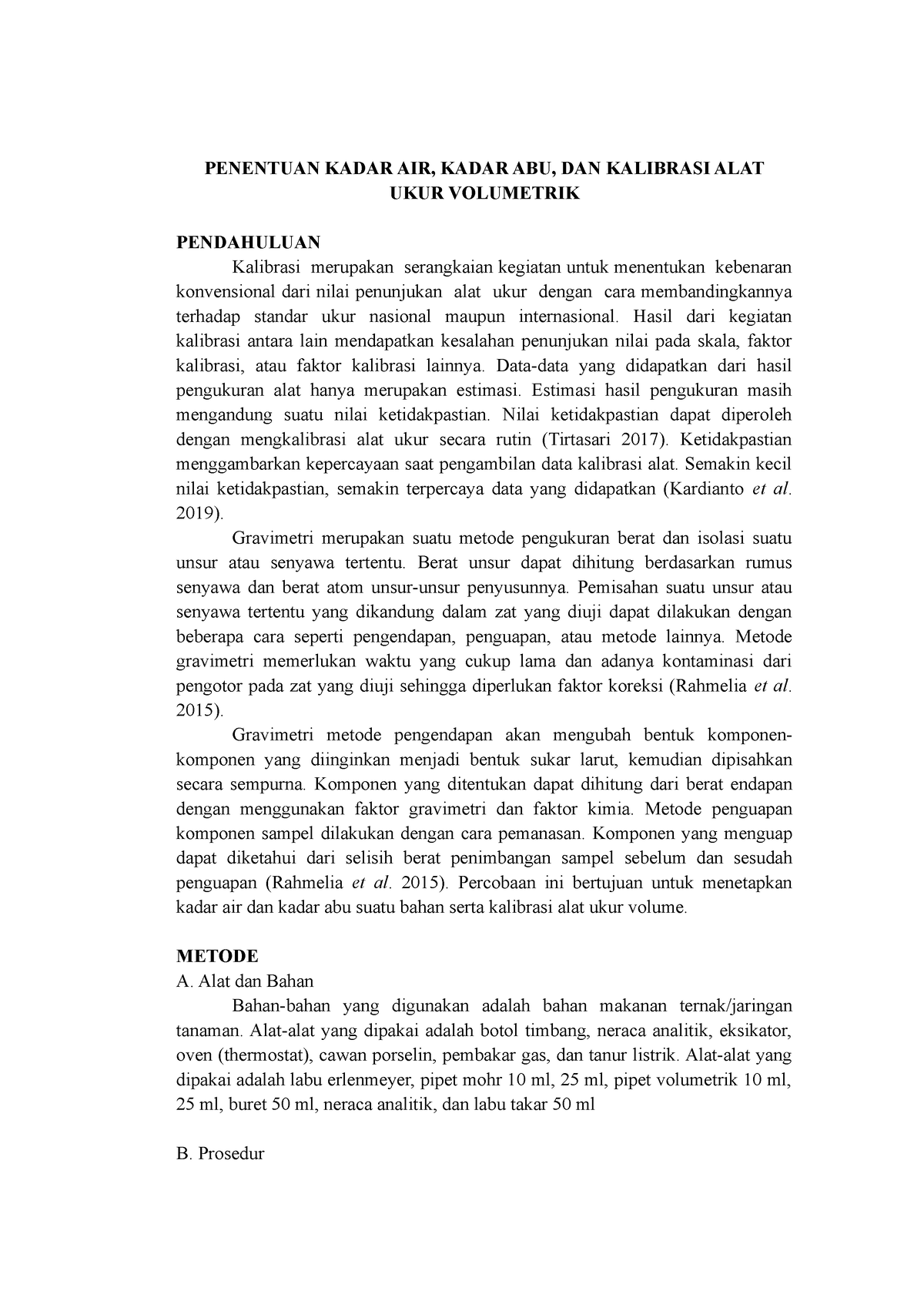 PENENTUAN KADAR AIR, KADAR ABU, DAN KALIBRASI ALAT UKUR VOLUMETRIK

PENDAHULUAN

Kalibrasi merupakan serangkaian kegiatan untuk menentukan kebenaran konvensional dari nilai penunjukan alat ukur dengan cara membandingkannya terhadap standar ukur nasional maupun internasional. Hasil dari kegiatan kalibrasi antara lain mendapatkan kesalahan penunjukan nilai pada skala, faktor kalibrasi, atau faktor kalibrasi lainnya. Data-data yang didapatkan dari hasil pengukuran alat hanya merupakan estimasi. Estimasi hasil pengukuran masih mengandung suatu nilai ketidakpastian. Nilai ketidakpastian dapat diperoleh dengan mengkalibrasi alat ukur secara rutin (Tirtasari 2017). Ketidakpastian menggambarkan kepercayaan saat pengambilan data kalibrasi alat. Semakin kecil nilai ketidakpastian, semakin terpercaya data yang didapatkan (Kardianto et al. 2019).

Gravimetri merupakan suatu metode pengukuran berat dan isolasi suatu unsur atau senyawa tertentu. Berat unsur dapat dihitung berdasarkan rumus senyawa dan berat atom unsur-unsur penyusunnya. Pemisahan suatu unsur atau senyawa tertentu yang dikandung dalam zat yang diuji dapat dilakukan dengan beberapa cara seperti pengendapan, penguapan, atau metode lainnya. Metode gravimetri memerlukan waktu yang cukup lama dan adanya kontaminasi dari pengotor pada zat yang diuji sehingga diperlukan faktor koreksi (Rahmelia et al. 2015).

Gravimetri metode pengendapan akan mengubah bentuk komponen-komponen yang diinginkan menjadi bentuk sukar larut, kemudian dipisahkan secara sempurna. Komponen yang ditentukan dapat dihitung dari berat endapan dengan menggunakan faktor gravimetri dan faktor kimia. Metode penguapan komponen sampel dilakukan dengan cara pemanasan. Komponen yang menguap dapat diketahui dari selisih berat penimbangan sampel sebelum dan sesudah penguapan (Rahmelia et al. 2015). Percobaan ini bertujuan untuk menetapkan kadar air dan kadar abu suatu bahan serta kalibrasi alat ukur volume.

METODE

A. Alat dan Bahan

Bahan-bahan yang digunakan adalah bahan makanan ternak/jaringan tanaman. Alat-alat yang dipakai adalah botol timbang, neraca analitik, eksikator, oven (thermostat), cawan porselin, pembakar gas, dan tanur listrik. Alat-alat yang dipakai adalah labu erlenmeyer, pipet mohr 10 ml, 25 ml, pipet volumetrik 10 ml, 25 ml, buret 50 ml, neraca analitik, dan labu takar 50 ml

B. Prosedur